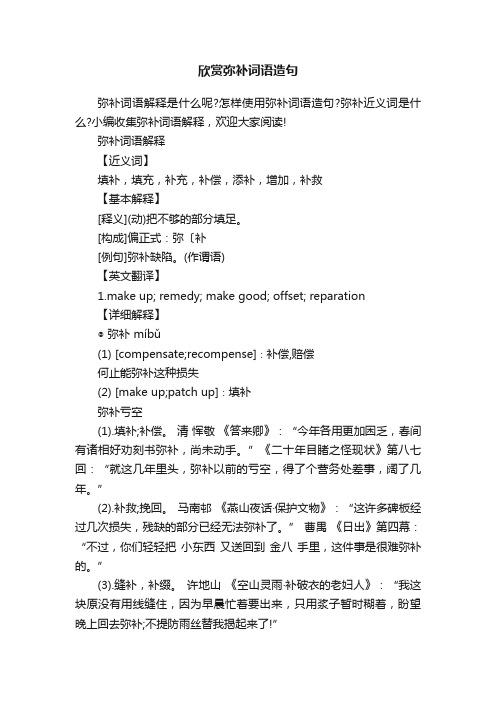 欣赏弥补词语造句

弥补词语解释是什么呢?怎样使用弥补词语造句?弥补近义词是什么?小编收集弥补词语解释，欢迎大家阅读!

弥补词语解释

【近义词】

填补，填充，补充，补偿，添补，增加，补救

【基本解释】

[释义](动)把不够的部分填足。

[构成]偏正式：弥〔补

[例句]弥补缺陷。(作谓语)

【英文翻译】

1.make up; remedy; make good; offset; reparation

【详细解释】

◎ 弥补 míbǔ

(1) [compensate;recompense]：补偿,赔偿

何止能弥补这种损失

(2) [make up;patch up]：填补

弥补亏空

(1).填补;补偿。 清 恽敬 《答来卿》：“今年各用更加困乏，春间有诸相好劝刻书弥补，尚未动手。” 《二十年目睹之怪现状》第八七回：“就这几年里头，弥补以前的亏空，得了个营务处差事，阔了几年。”

(2).补救;挽回。 马南邨 《燕山夜话·保护文物》：“这许多碑板经过几次损失，残缺的部分已经无法弥补了。” 曹禺 《日出》第四幕：“不过，你们轻轻把 小东西 又送回到 金八 手里，这件事是很难弥补的。”

(3).缝补，补缀。 许地山 《空山灵雨·补破衣的老妇人》：“我这块原没有用线缝住，因为早晨忙着要出来，只用浆子暂时糊着，盼望晚上回去弥补;不提防雨丝替我揭起来了!”